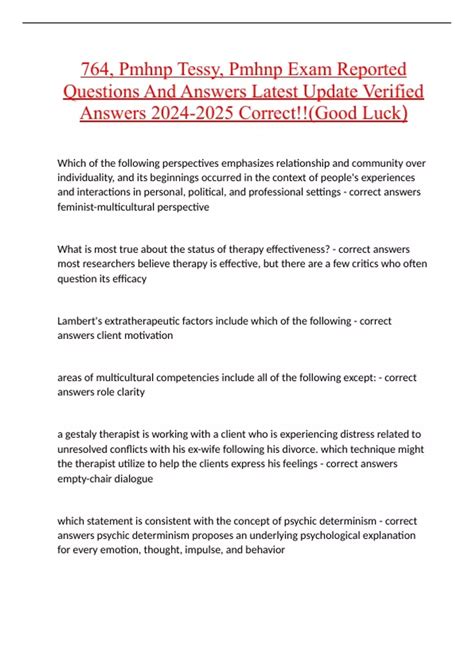 764, Pmhnp Tessy, Pmhnp Exam Reported Questions And Answers Latest Update Verified Answers 2024-2025 Correct!!(Good Luck)

Which of the following perspectives emphasizes relationship and community over individuality, and its beginnings occurred in the context of people's experiences and interactions in personal, political, and professional settings - correct answers feminist-multicultural perspective

What is most true about the status of therapy effectiveness? - correct answers most researchers believe therapy is effective, but there are a few critics who often question its efficacy

Lambert's extratherapeutic factors include which of the following - correct answers client motivation

areas of multicultural competencies include all of the following except: - correct answers role clarity

a gestaly therapist is working with a client who is experiencing distress related to unresolved conflicts with his ex-wife following his divorce. which technique might the therapist utilize to help the clients express his feelings - correct answers empty-chair dialogue

which statement is consistent with the concept of psychic determinism - correct answers psychic determinism proposes an underlying psychological explanation for every emotion, thought, impulse, and behavior